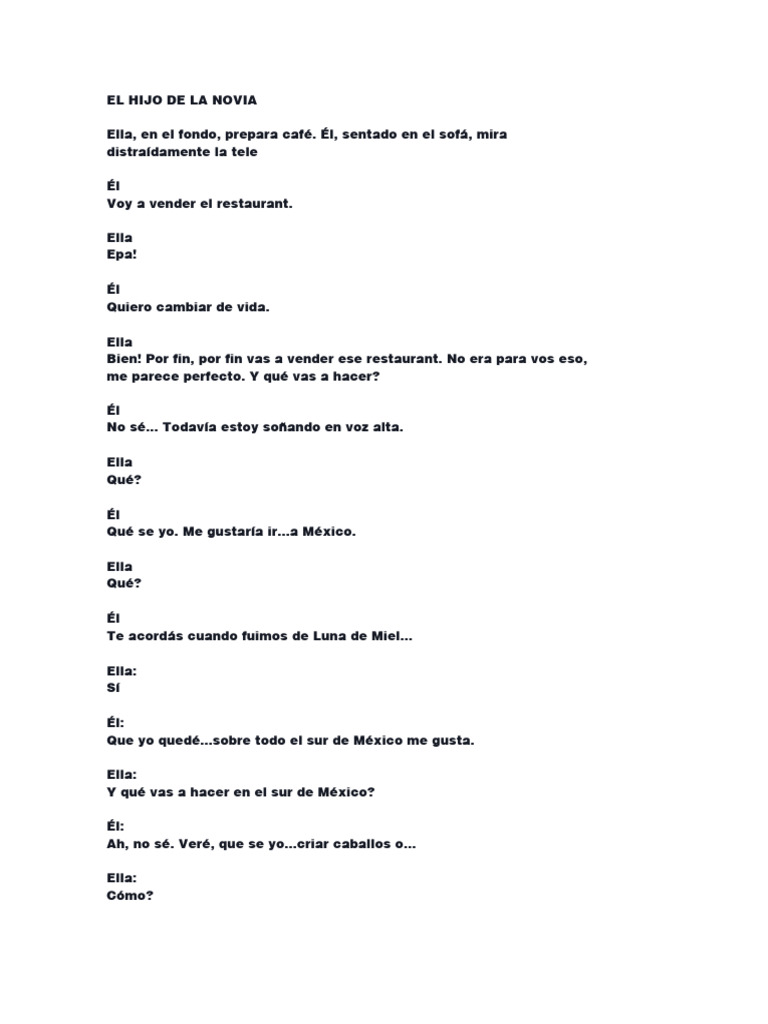 EL HIJO DE LA NOVIA

Ella, en el fondo, prepara café. Él, sentado en el sofá, mira distraídamente la tele

Él
Voy a vender el restaurant.

Ella
Epa!

Él
Quiero cambiar de vida.

Ella
Bien! Por fin, por fin vas a vender ese restaurant. No era para vos eso, me parece perfecto. Y qué vas a hacer?

Él
No sé... Todavía estoy soñando en voz alta.

Ella
Qué?

Él
Qué se yo. Me gustaría ir...a México.

Ella
Qué?

Él
Te acordás cuando fuimos de Luna de Miel...

Ella:
Sí

Él:
Que yo quedé...sobre todo el sur de México me gusta.

Ella:
Y qué vas a hacer en el sur de México?

Él:
Ah, no sé. Veré, que se yo...criar caballos o...

Ella:
Cómo?